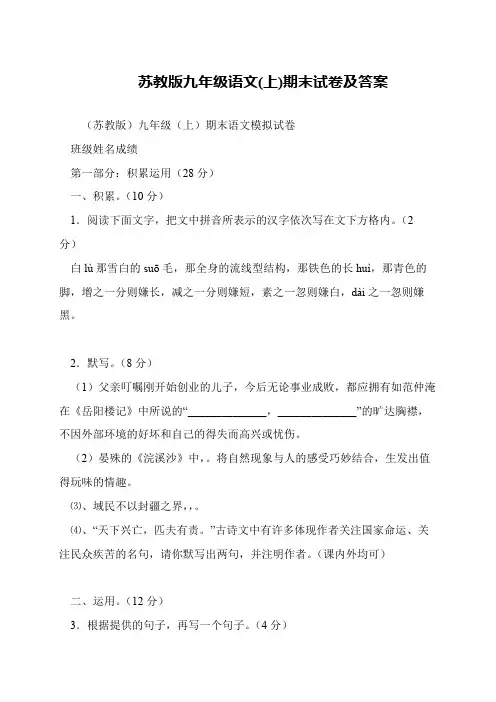 苏教版九年级语文(上)期末试卷及答案

（苏教版）九年级（上）期末语文模拟试卷

班级姓名成绩

第一部分：积累运用（28 分）

一、积累。（10 分）

1．阅读下面文字，把文中拼音所表示的汉字依次写在文下方格内。（2 分）

白 lù 那雪白的 suō 毛，那全身的流线型结构，那铁色的长 huì，那青色的脚，增之一分则嫌长，减之一分则嫌短，素之一忽则嫌白，dài 之一忽则嫌黑。

2．默写。（8 分）

（1）父亲叮嘱刚开始创业的儿子，今后无论事业成败，都应拥有如范仲淹在《岳阳楼记》中所说的“______________，______________”的旷达胸襟，不因外部环境的好坏和自己的得失而高兴或忧伤。

（2）晏殊的《浣溪沙》中，。将自然现象与人的感受巧妙结合，生发出值得玩味的情趣。

⑶、域民不以封疆之界，，。

⑷、“天下兴亡，匹夫有责。”古诗文中有许多体现作者关注国家命运、关注民众疾苦的名句，请你默写出两句，并注明作者。（课内外均可）

二、运用。（12 分）

3．根据提供的句子，再写一个句子。（4 分）